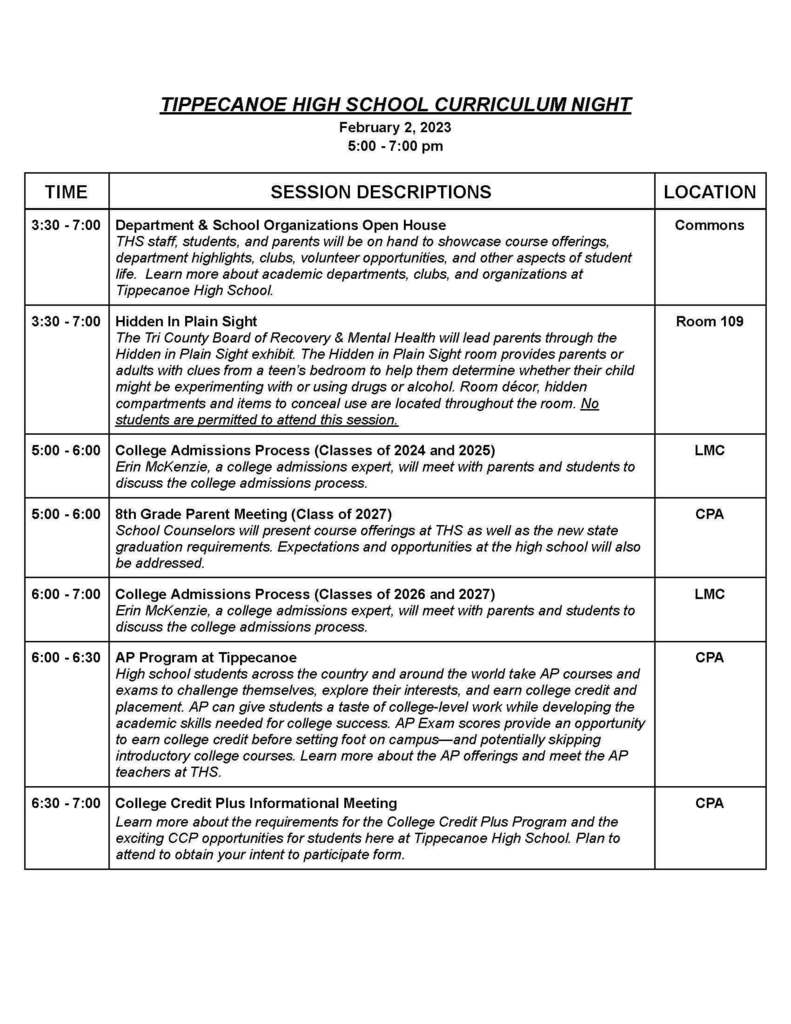 TIPPECANOE HIGH SCHOOL CURRICULUM NIGHT
February 2, 2023
5:00 - 7:00 pm

| TIME | SESSION DESCRIPTIONS | LOCATION |
|---|---|---|
| 3:30 - 7:00 | Department & School Organizations Open House THS staff, students, and parents will be on hand to showcase course offerings, department highlights, clubs, volunteer opportunities, and other aspects of student life. Learn more about academic departments, clubs, and organizations at Tippecanoe High School. | Commons |
| 3:30 - 7:00 | Hidden In Plain Sight The Tri County Board of Recovery & Mental Health will lead parents through the Hidden in Plain Sight exhibit. The Hidden in Plain Sight room provides parents or adults with clues from a teen's bedroom to help them determine whether their child might be experimenting with or using drugs or alcohol. Room décor, hidden compartments and items to conceal use are located throughout the room. No students are permitted to attend this session. | Room 109 |
| 5:00 - 6:00 | College Admissions Process (Classes of 2024 and 2025) Erin McKenzie, a college admissions expert, will meet with parents and students to discuss the college admissions process. | LMC |
| 5:00 - 6:00 | 8th Grade Parent Meeting (Class of 2027) School Counselors will present course offerings at THS as well as the new state graduation requirements. Expectations and opportunities at the high school will also be addressed. | CPA |
| 6:00 - 7:00 | College Admissions Process (Classes of 2026 and 2027) Erin McKenzie, a college admissions expert, will meet with parents and students to discuss the college admissions process. | LMC |
| 6:00 - 6:30 | AP Program at Tippecanoe High school students across the country and around the world take AP courses and exams to challenge themselves, explore their interests, and earn college credit and placement. AP can give students a taste of college-level work while developing the academic skills needed for college success. AP Exam scores provide an opportunity to earn college credit before setting foot on campus—and potentially skipping introductory college courses. Learn more about the AP offerings and meet the AP teachers at THS. | CPA |
| 6:30 - 7:00 | College Credit Plus Informational Meeting Learn more about the requirements for the College Credit Plus Program and the exciting CCP opportunities for students here at Tippecanoe High School. Plan to attend to obtain your intent to participate form. | CPA |